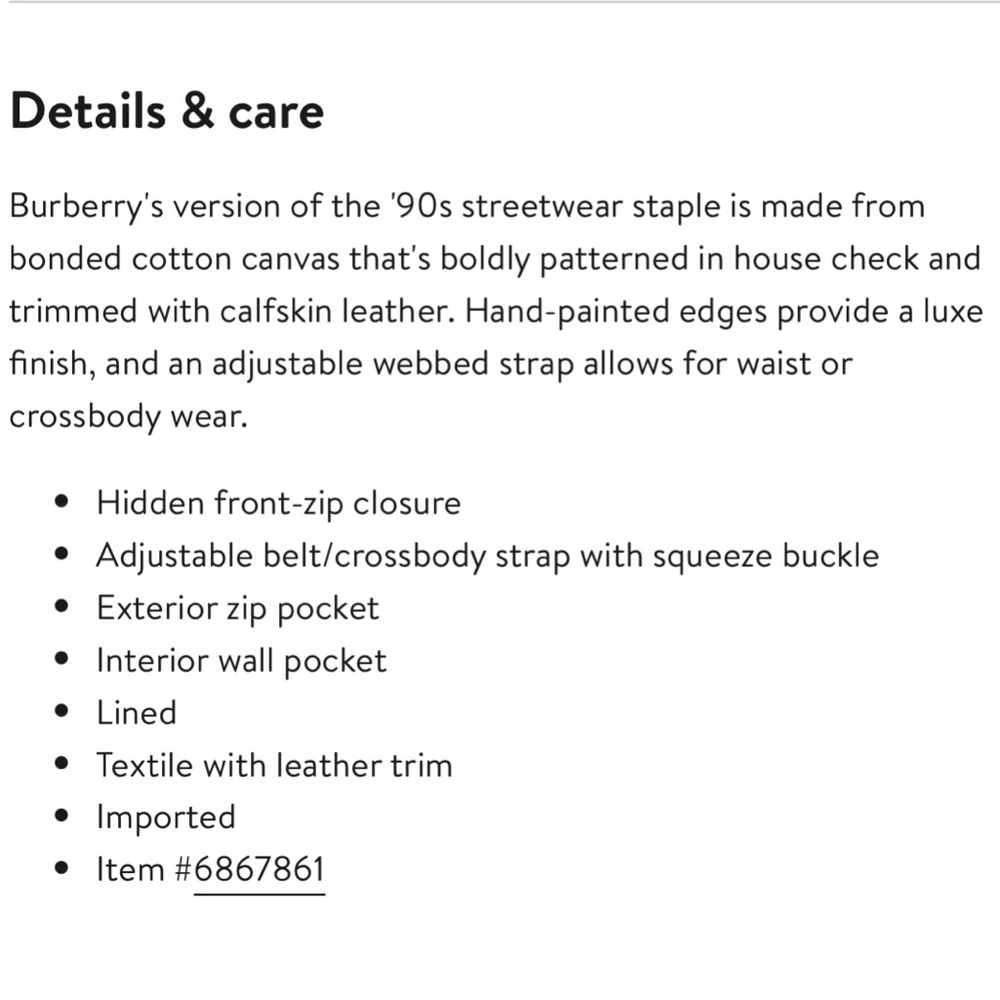 Details & care

Burberry's version of the '90s streetwear staple is made from bonded cotton canvas that's boldly patterned in house check and trimmed with calfskin leather. Hand-painted edges provide a luxe finish, and an adjustable webbed strap allows for waist or crossbody wear.

- Hidden front-zip closure
- Adjustable belt/crossbody strap with squeeze buckle
- Exterior zip pocket
- Interior wall pocket
- Lined
- Textile with leather trim
- Imported
- Item #6867861